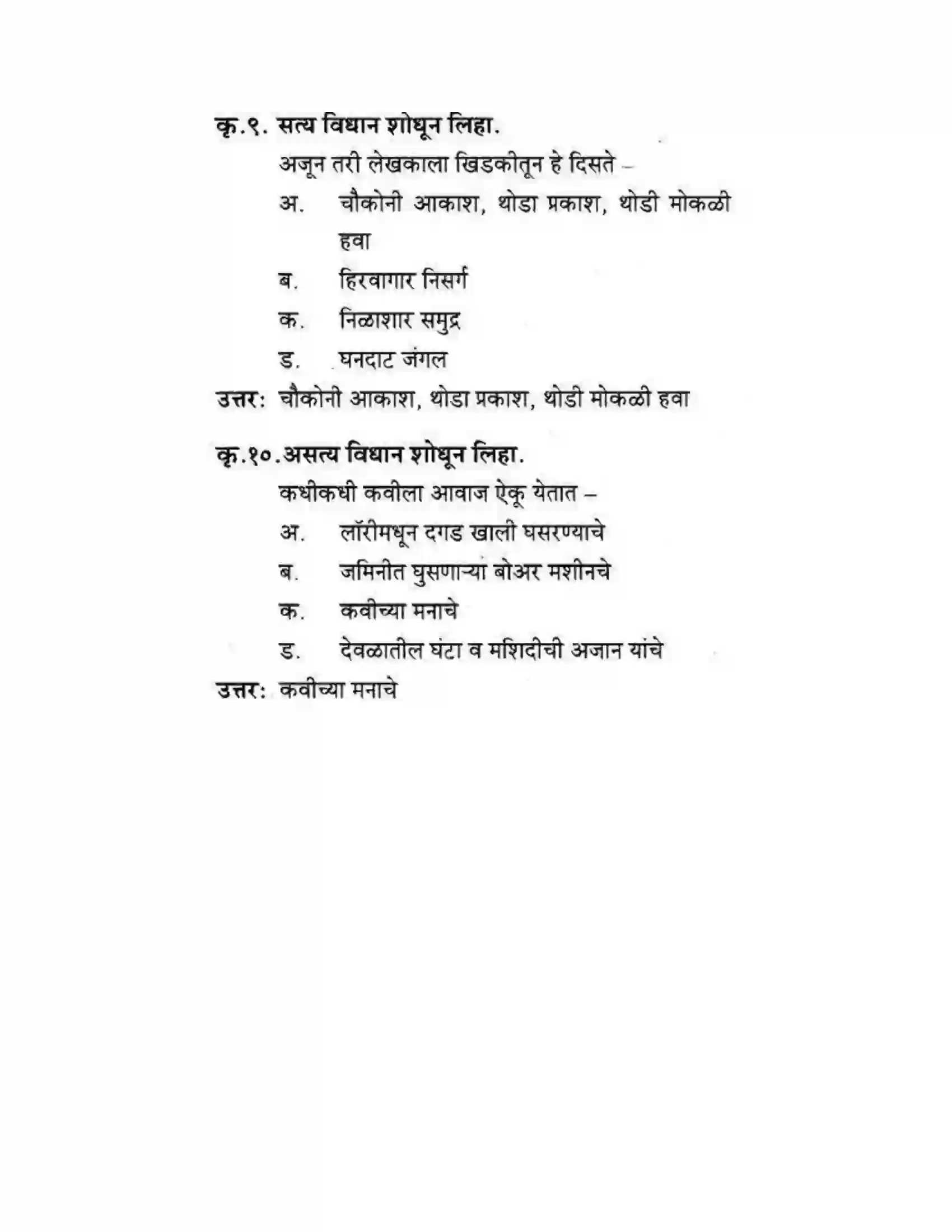 कृ.९. सत्य विधान शोधून लिहा.

अजून तरी लेखकाला खिडकीतून हे दिसते –

अ. चौकोनी आकाश, थोडा प्रकाश, थोडी मोकळी हवा

ब. हिरवागार निसर्ग

क. निळाशार समुद्र

ड. घनदाट जंगल

उत्तर: चौकोनी आकाश, थोडा प्रकाश, थोडी मोकळी हवा

कृ.१०.असत्य विधान शोधून लिहा.

कधीकधी कवीला आवाज ऐकू येतात –

अ. लॉरीमधून दगड खाली घसरण्याचे

ब. जमिनीत घुसणाऱ्या बोअर मशीनचे

क. कवीच्या मनाचे

ड. देवळातील घंटा व मशिदीची अजान यांचे

उत्तर: कवीच्या मनाचे